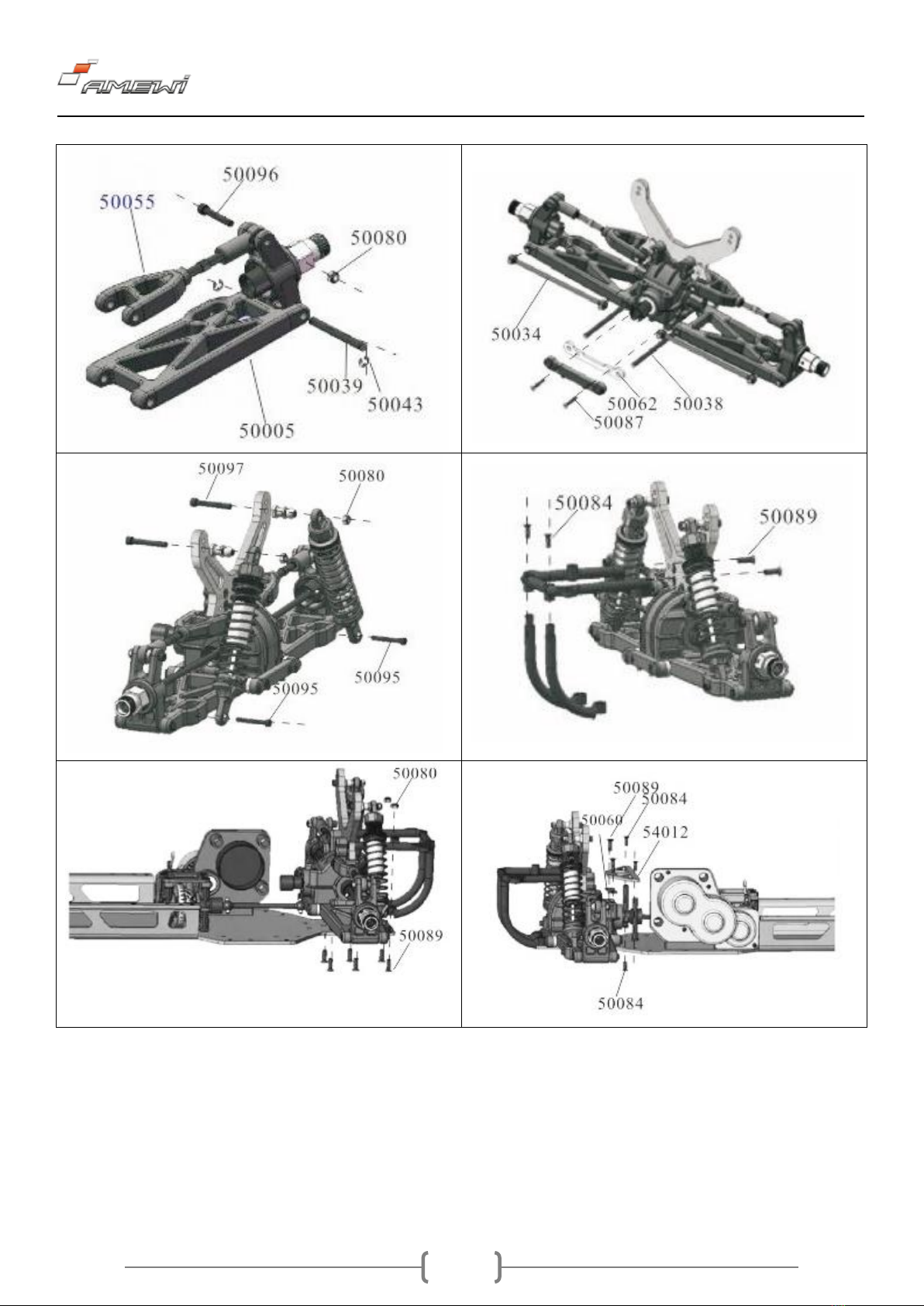 AMEWI

50096
50055
50080
50039
50043
50005

50034
50062
50038
50087

50097
50080
50095
50095

50084
50089

50080
50089

50089
50084
50060
54012
50084